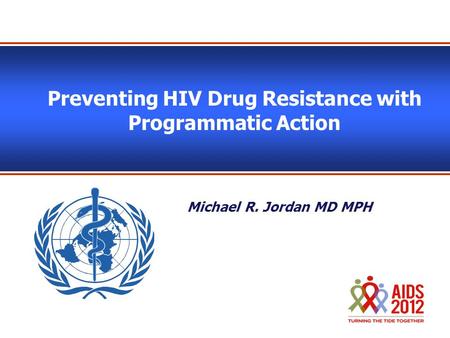 Preventing HIV Drug Resistance with Programmatic Action

Michael R. Jordan MD MPH

AIDS 2012
TURNING THE TIDE TOGETHER